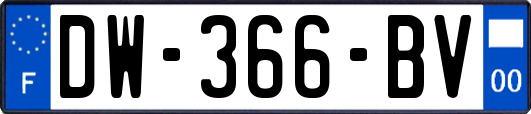 F

DW-366-BV

00